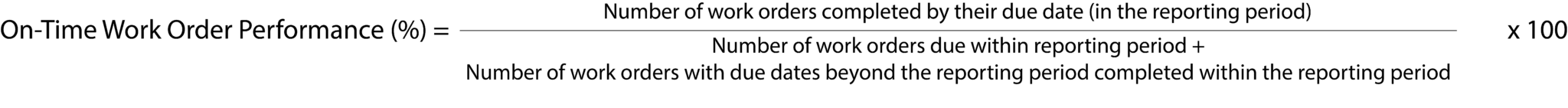 $\text{On-Time Work Order Performance (\%)} = \frac{\text{Number of work orders completed by their due date (in the reporting period)}}{\text{Number of work orders due within reporting period + Number of work orders with due dates beyond the reporting period completed within the reporting period}} \times 100$